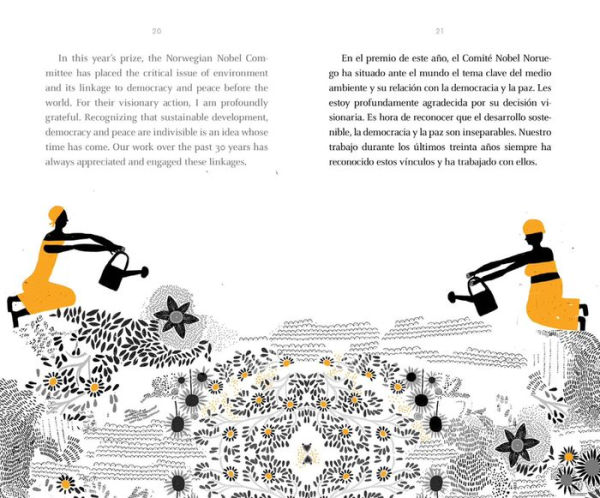 20

In this year's prize, the Norwegian Nobel Committee has placed the critical issue of environment and its linkage to democracy and peace before the world. For their visionary action, I am profoundly grateful. Recognizing that sustainable development, democracy and peace are indivisible is an idea whose time has come. Our work over the past 30 years has always appreciated and engaged these linkages.

21

En el premio de este año, el Comité Nobel Noruego ha situado ante el mundo el tema clave del medio ambiente y su relación con la democracia y la paz. Les estoy profundamente agradecida por su decisión visionaria. Es hora de reconocer que el desarrollo sostenible, la democracia y la paz son inseparables. Nuestro trabajo durante los últimos treinta años siempre ha reconocido estos vínculos y ha trabajado con ellos.